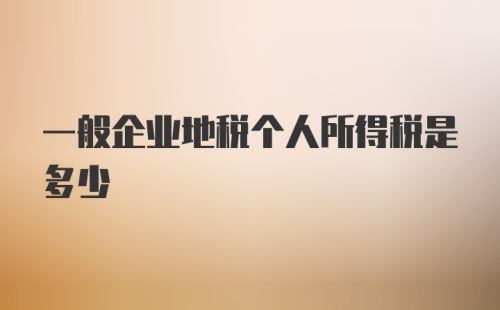 一般企业地税个人所得税是多少